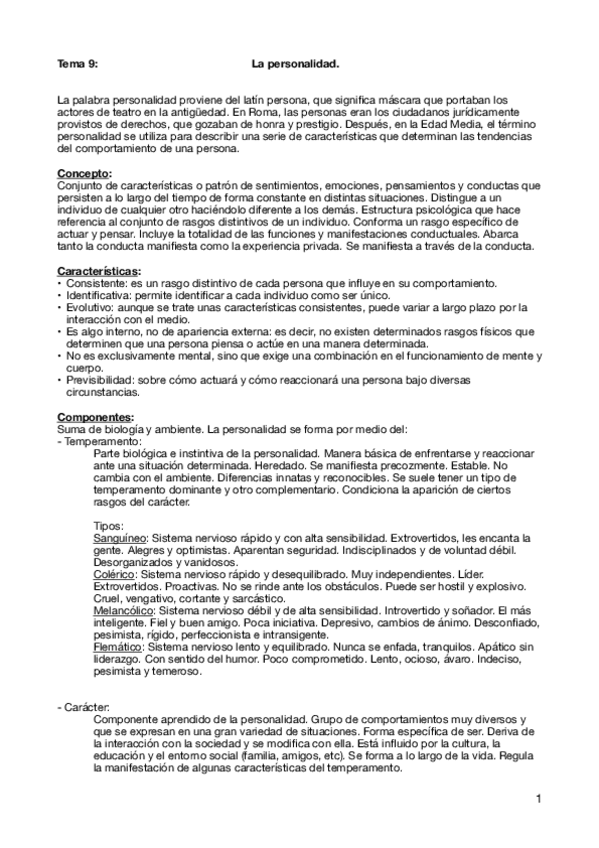 Tema 9: La personalidad.

La palabra personalidad proviene del latín persona, que significa máscara que portaban los actores de teatro en la antigüedad. En Roma, las personas eran los ciudadanos jurídicamente provistos de derechos, que gozaban de honra y prestigio. Después, en la Edad Media, el término personalidad se utiliza para describir una serie de características que determinan las tendencias del comportamiento de una persona.

Concepto:
Conjunto de características o patrón de sentimientos, emociones, pensamientos y conductas que persisten a lo largo del tiempo de forma constante en distintas situaciones. Distingue a un individuo de cualquier otro haciéndolo diferente a los demás. Estructura psicológica que hace referencia al conjunto de rasgos distintivos de un individuo. Conforma un rasgo específico de actuar y pensar. Incluye la totalidad de las funciones y manifestaciones conductuales. Abarca tanto la conducta manifiesta como la experiencia privada. Se manifiesta a través de la conducta.

Características:
• Consistente: es un rasgo distintivo de cada persona que influye en su comportamiento.
• Identificativa: permite identificar a cada individuo como ser único.
• Evolutivo: aunque se trate unas características consistentes, puede variar a largo plazo por la interacción con el medio.
• Es algo interno, no de apariencia externa: es decir, no existen determinados rasgos físicos que determinen que una persona piensa o actúe en una manera determinada.
• No es exclusivamente mental, sino que exige una combinación en el funcionamiento de mente y cuerpo.
• Previsibilidad: sobre cómo actuará y cómo reaccionará una persona bajo diversas circunstancias.

Componentes:
Suma de biología y ambiente. La personalidad se forma por medio del:
- Temperamento:
Parte biológica e instintiva de la personalidad. Manera básica de enfrentarse y reaccionar ante una situación determinada. Heredado. Se manifiesta precozmente. Estable. No cambia con el ambiente. Diferencias innatas y reconocibles. Se suele tener un tipo de temperamento dominante y otro complementario. Condiciona la aparición de ciertos rasgos del carácter.

Tipos:
Sanguíneo: Sistema nervioso rápido y con alta sensibilidad. Extrovertidos, les encanta la gente. Alegres y optimistas. Aparentan seguridad. Indisciplinados y de voluntad débil. Desorganizados y vanidosos.
Colérico: Sistema nervioso rápido y desequilibrado. Muy independientes. Líder. Extrovertidos. Proactivas. No se rinde ante los obstáculos. Puede ser hostil y explosivo. Cruel, vengativo, cortante y sarcástico.
Melancólico: Sistema nervioso débil y de alta sensibilidad. Introvertido y soñador. El más inteligente. Fiel y buen amigo. Poca iniciativa. Depresivo, cambios de ánimo. Desconfiado, pesimista, rígido, perfeccionista e intransigente.
Flemático: Sistema nervioso lento y equilibrado. Nunca se enfada, tranquilos. Apático sin liderazgo. Con sentido del humor. Poco comprometido. Lento, ocioso, ávaro. Indeciso, pesimista y temeroso.

- Carácter:
Componente aprendido de la personalidad. Grupo de comportamientos muy diversos y que se expresan en una gran variedad de situaciones. Forma específica de ser. Deriva de la interacción con la sociedad y se modifica con ella. Está influido por la cultura, la educación y el entorno social (familia, amigos, etc). Se forma a lo largo de la vida. Regula la manifestación de algunas características del temperamento.

1